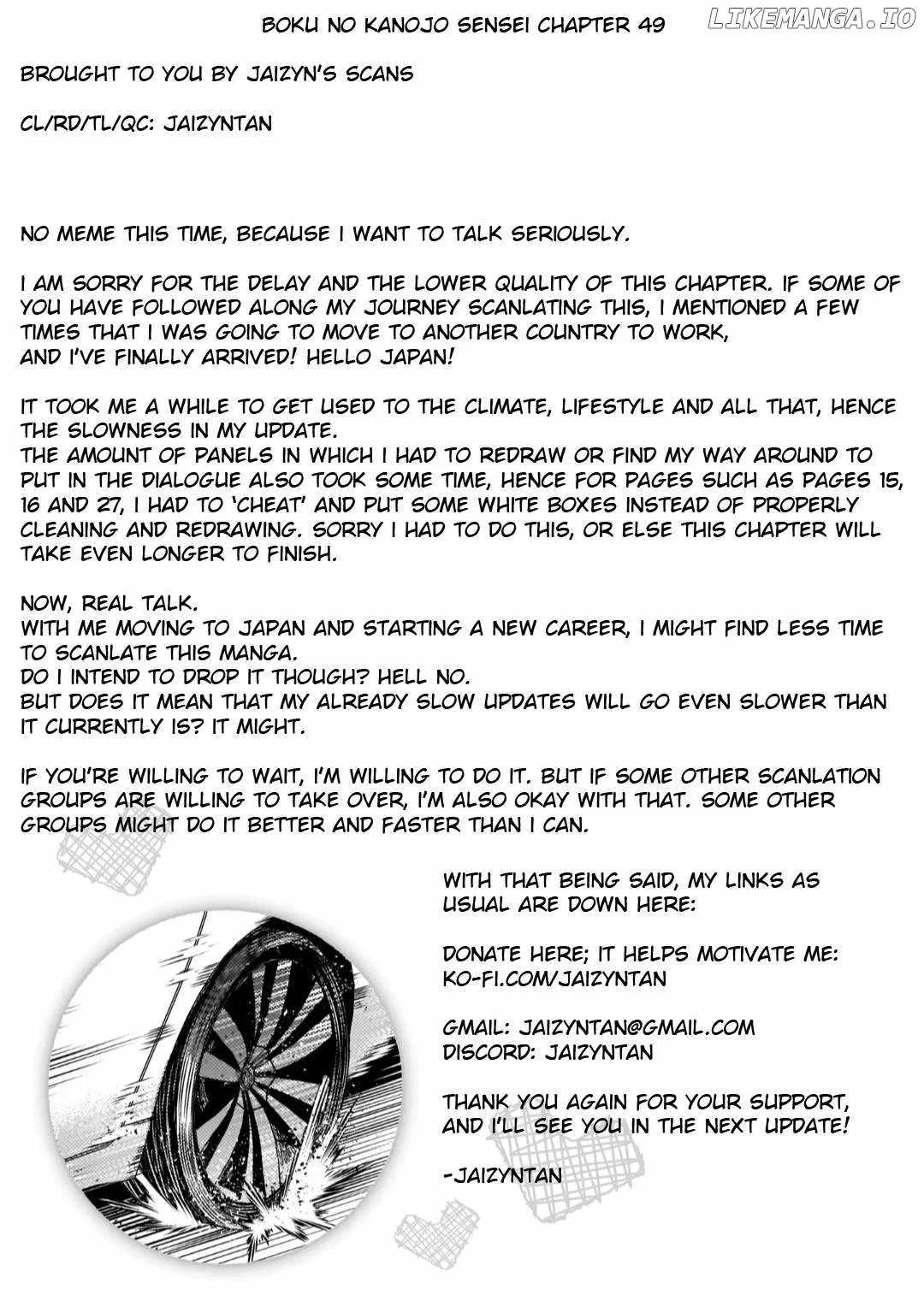 BOKU NO KANOJO SENSEI CHAPTER 49

BROUGHT TO YOU BY JAIZYN'S SCANS

CL/RD/TL/QC: JAIZYNTAN

NO MEME THIS TIME, BECAUSE I WANT TO TALK SERIOUSLY.

I AM SORRY FOR THE DELAY AND THE LOWER QUALITY OF THIS CHAPTER. IF SOME OF YOU HAVE FOLLOWED ALONG MY JOURNEY SCANLATING THIS, I MENTIONED A FEW TIMES THAT I WAS GOING TO MOVE TO ANOTHER COUNTRY TO WORK, AND I'VE FINALLY ARRIVED! HELLO JAPAN!

IT TOOK ME A WHILE TO GET USED TO THE CLIMATE, LIFESTYLE AND ALL THAT, HENCE THE SLOWNESS IN MY UPDATE.
THE AMOUNT OF PANELS IN WHICH I HAD TO REDRAW OR FIND MY WAY AROUND TO PUT IN THE DIALOGUE ALSO TOOK SOME TIME, HENCE FOR PAGES SUCH AS PAGES 15, 16 AND 27, I HAD TO 'CHEAT' AND PUT SOME WHITE BOXES INSTEAD OF PROPERLY CLEANING AND REDRAWING. SORRY I HAD TO DO THIS, OR ELSE THIS CHAPTER WILL TAKE EVEN LONGER TO FINISH.

NOW, REAL TALK.
WITH ME MOVING TO JAPAN AND STARTING A NEW CAREER, I MIGHT FIND LESS TIME TO SCANLATE THIS MANGA.
DO I INTEND TO DROP IT THOUGH? HELL NO.
BUT DOES IT MEAN THAT MY ALREADY SLOW UPDATES WILL GO EVEN SLOWER THAN IT CURRENTLY IS? IT MIGHT.

IF YOU'RE WILLING TO WAIT, I'M WILLING TO DO IT. BUT IF SOME OTHER SCANLATION GROUPS ARE WILLING TO TAKE OVER, I'M ALSO OKAY WITH THAT. SOME OTHER GROUPS MIGHT DO IT BETTER AND FASTER THAN I CAN.

WITH THAT BEING SAID, MY LINKS AS USUAL ARE DOWN HERE:

DONATE HERE; IT HELPS MOTIVATE ME:
KO-FI.COM/JAIZYNTAN

GMAIL: JAIZYNTAN@GMAIL.COM
DISCORD: JAIZYNTAN

THANK YOU AGAIN FOR YOUR SUPPORT, AND I'LL SEE YOU IN THE NEXT UPDATE!

-JAIZYNTAN

LIKEMANGA.IO